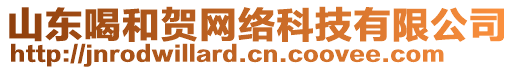 山东喝和贺网络科技有限公司
http://jnrodwillard.cn.coovee.com